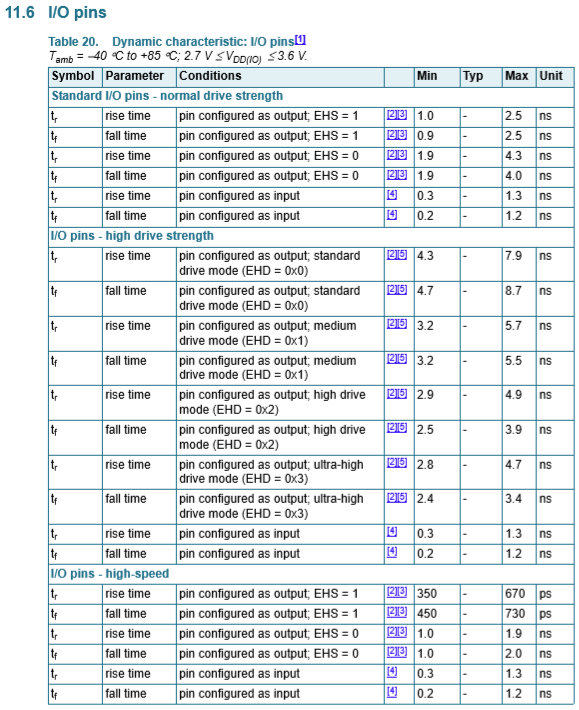 11.6 I/O pins

Table 20. Dynamic characteristic: I/O pins[1]
$T_{amb}$ = −40 °C to +85 °C; 2.7 V ≤ $V_{DD(IO)}$ ≤ 3.6 V.

| Symbol | Parameter | Conditions | | Min | Typ | Max | Unit |
|---|---|---|---|---|---|---|---|
| Standard I/O pins - normal drive strength | | | | | | | |
| $t_r$ | rise time | pin configured as output; EHS = 1 | [2][3] | 1.0 | - | 2.5 | ns |
| $t_f$ | fall time | pin configured as output; EHS = 1 | [2][3] | 0.9 | - | 2.5 | ns |
| $t_r$ | rise time | pin configured as output; EHS = 0 | [2][3] | 1.9 | - | 4.3 | ns |
| $t_f$ | fall time | pin configured as output; EHS = 0 | [2][3] | 1.9 | - | 4.0 | ns |
| $t_r$ | rise time | pin configured as input | [4] | 0.3 | - | 1.3 | ns |
| $t_f$ | fall time | pin configured as input | [4] | 0.2 | - | 1.2 | ns |
| I/O pins - high drive strength | | | | | | | |
| $t_r$ | rise time | pin configured as output; standard drive mode (EHD = 0x0) | [2][5] | 4.3 | - | 7.9 | ns |
| $t_f$ | fall time | pin configured as output; standard drive mode (EHD = 0x0) | [2][5] | 4.7 | - | 8.7 | ns |
| $t_r$ | rise time | pin configured as output; medium drive mode (EHD = 0x1) | [2][5] | 3.2 | - | 5.7 | ns |
| $t_f$ | fall time | pin configured as output; medium drive mode (EHD = 0x1) | [2][5] | 3.2 | - | 5.5 | ns |
| $t_r$ | rise time | pin configured as output; high drive mode (EHD = 0x2) | [2][5] | 2.9 | - | 4.9 | ns |
| $t_f$ | fall time | pin configured as output; high drive mode (EHD = 0x2) | [2][5] | 2.5 | - | 3.9 | ns |
| $t_r$ | rise time | pin configured as output; ultra-high drive mode (EHD = 0x3) | [2][5] | 2.8 | - | 4.7 | ns |
| $t_f$ | fall time | pin configured as output; ultra-high drive mode (EHD = 0x3) | [2][5] | 2.4 | - | 3.4 | ns |
| $t_r$ | rise time | pin configured as input | [4] | 0.3 | - | 1.3 | ns |
| $t_f$ | fall time | pin configured as input | [4] | 0.2 | - | 1.2 | ns |
| I/O pins - high-speed | | | | | | | |
| $t_r$ | rise time | pin configured as output; EHS = 1 | [2][3] | 350 | - | 670 | ps |
| $t_f$ | fall time | pin configured as output; EHS = 1 | [2][3] | 450 | - | 730 | ps |
| $t_r$ | rise time | pin configured as output; EHS = 0 | [2][3] | 1.0 | - | 1.9 | ns |
| $t_f$ | fall time | pin configured as output; EHS = 0 | [2][3] | 1.0 | - | 2.0 | ns |
| $t_r$ | rise time | pin configured as input | [4] | 0.3 | - | 1.3 | ns |
| $t_f$ | fall time | pin configured as input | [4] | 0.2 | - | 1.2 | ns |